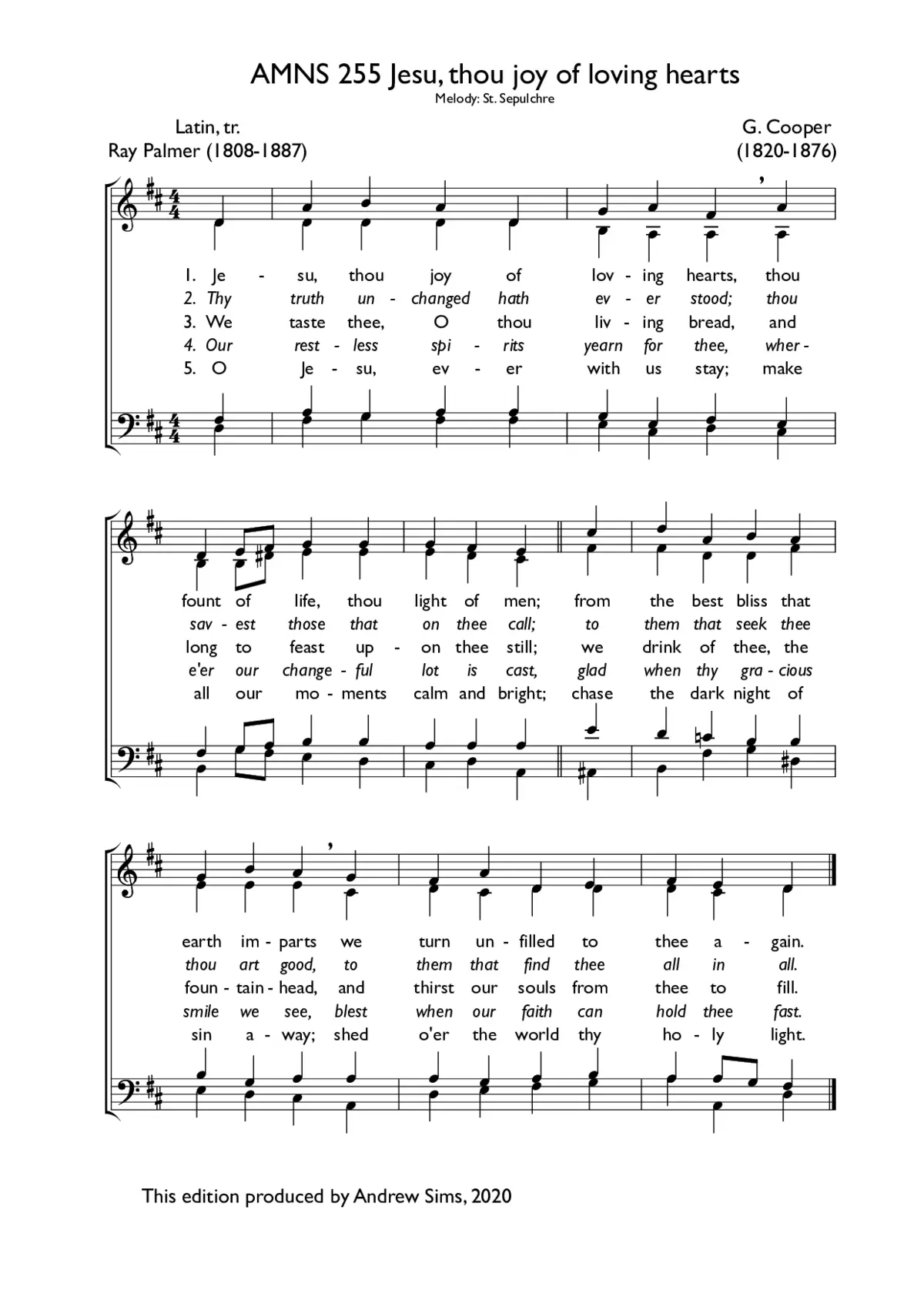 AMNS 255 Jesu, thou joy of loving hearts
Melody: St. Sepulchre

Latin, tr.
Ray Palmer (1808-1887)

G. Cooper
(1820-1876)

1. Je - su, thou joy of lov - ing hearts, thou
2. Thy truth un - changed hath ev - er stood; thou
3. We taste thee, O thou liv - ing bread, and
4. Our rest - less spi - rits yearn for thee, wher -
5. O Je - su, ev - er with us stay; make

fount of life, thou light of men; from the best bliss that
sav - est those that on thee call; to them that seek thee
long to feast up - on thee still; we drink of thee, the
e'er our change - ful lot is cast, glad when thy gra - cious
all our mo - ments calm and bright; chase the dark night of

earth im - parts we turn un - filled to thee a - gain.
thou art good, to them that find thee all in all.
foun - tain - head, and thirst our souls from thee to fill.
smile we see, blest when our faith can hold thee fast.
sin a - way; shed o'er the world thy ho - ly light.

This edition produced by Andrew Sims, 2020